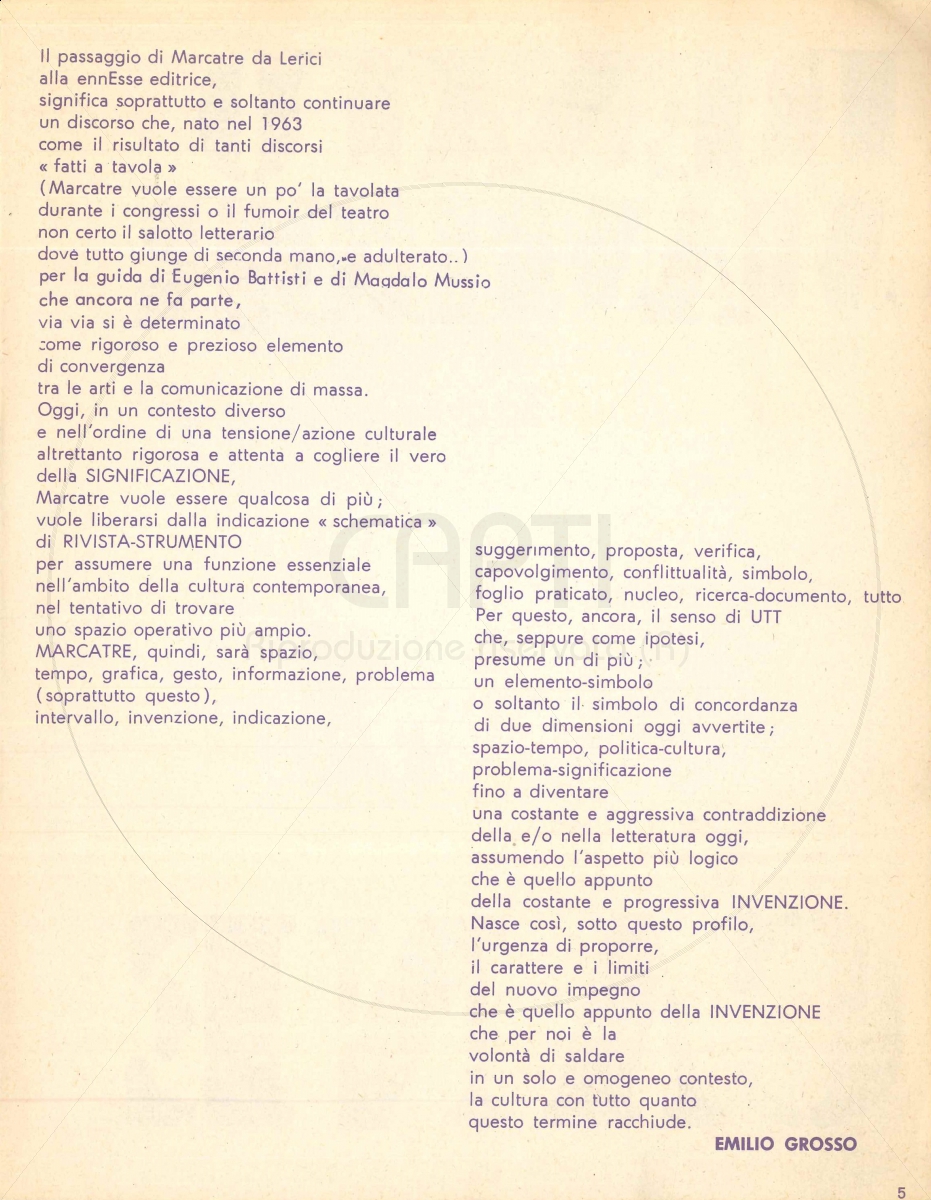 Il passaggio di Marcatre da Lerici
alla ennEsse editrice,
significa soprattutto e soltanto continuare
un discorso che, nato nel 1963
come il risultato di tanti discorsi
« fatti a tavola »
(Marcatre vuole essere un po' la tavolata
durante i congressi o il fumoir del teatro
non certo il salotto letterario
dove tutto giunge di seconda mano, e adulterato..)
per la guida di Eugenio Battisti e di Magdalo Mussio
che ancora ne fa parte,
via via si è determinato
come rigoroso e prezioso elemento
di convergenza
tra le arti e la comunicazione di massa.
Oggi, in un contesto diverso
e nell'ordine di una tensione/azione culturale
altrettanto rigorosa e attenta a cogliere il vero
della SIGNIFICAZIONE,
Marcatre vuole essere qualcosa di più;
vuole liberarsi dalla indicazione « schematica »
di RIVISTA-STRUMENTO
per assumere una funzione essenziale
nell'ambito della cultura contemporanea,
nel tentativo di trovare
uno spazio operativo più ampio.
MARCATRE, quindi, sarà spazio,
tempo, grafica, gesto, informazione, problema
(soprattutto questo),
intervallo, invenzione, indicazione,

suggerimento, proposta, verifica,
capovolgimento, conflittualità, simbolo,
foglio praticato, nucleo, ricerca-documento, tutto
Per questo, ancora, il senso di UTT
che, seppure come ipotesi,
presume un di più;
un elemento-simbolo
o soltanto il simbolo di concordanza
di due dimensioni oggi avvertite;
spazio-tempo, politica-cultura,
problema-significazione
fino a diventare
una costante e aggressiva contraddizione
della e/o nella letteratura oggi,
assumendo l'aspetto più logico
che è quello appunto
della costante e progressiva INVENZIONE.
Nasce così, sotto questo profilo,
l'urgenza di proporre,
il carattere e i limiti
del nuovo impegno
che è quello appunto della INVENZIONE
che per noi è la
volontà di saldare
in un solo e omogeneo contesto,
la cultura con tutto quanto
questo termine racchiude.

EMILIO GROSSO

5